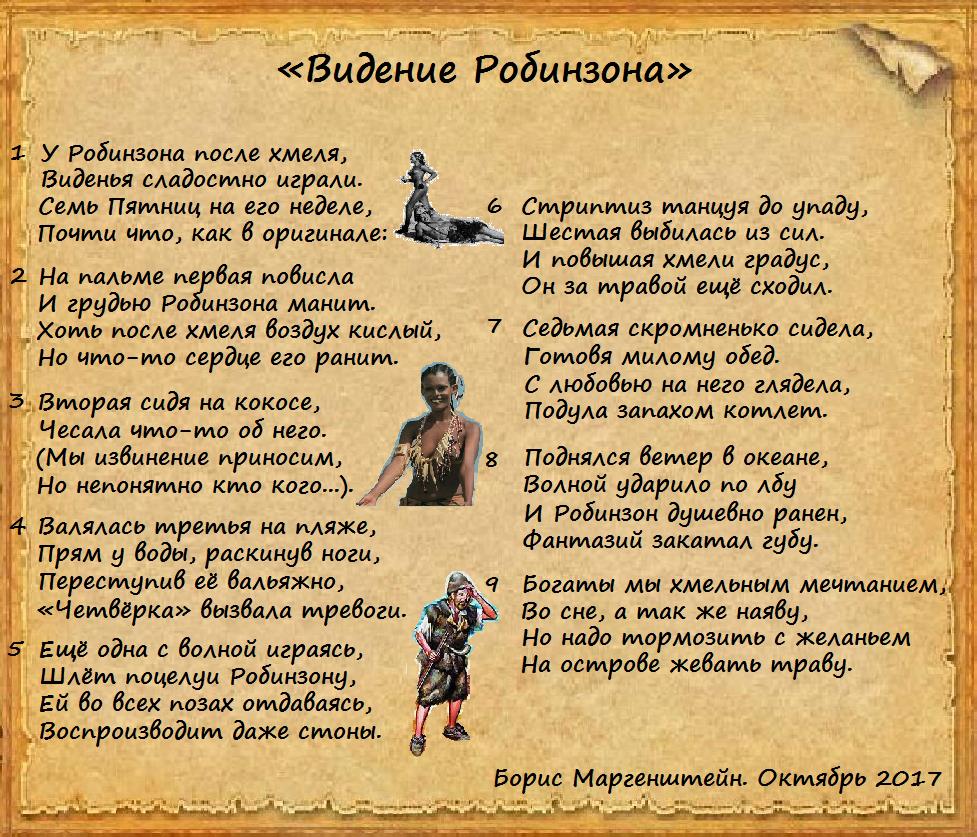 «Видение Робинзона»

1 У Робинзона после хмеля,
Виденья сладостно играли.
Семь Пятниц на его неделе,
Почти что, как в оригинале:

2 На пальме первая повисла
И грудью Робинзона манит.
Хоть после хмеля воздух кислый,
Но что-то сердце его ранит.

3 Вторая сидя на кокосе,
Чесала что-то об него.
(Мы извинение приносим,
Но непонятно кто кого...).

4 Валялась третья на пляже,
Прям у воды, раскинув ноги,
Переступив её вальяжно,
«Четвёрка» вызвала тревоги.

5 Ещё одна с волной играясь,
Шлёт поцелуи Робинзону,
Ей во всех позах отдаваясь,
Воспроизводит даже стоны.

6 Стриптиз танцуя до упаду,
Шестая выбилась из сил.
И повышая хмели градус,
Он за травой ещё сходил.

7 Седьмая скромненько сидела,
Готовя милому обед.
С любовью на него глядела,
Подула запахом котлет.

8 Поднялся ветер в океане,
Волной ударило по лбу
И Робинзон душевно ранен,
Фантазий закатал губу.

9 Богаты мы хмельным мечтанием,
Во сне, а так же наяву,
Но надо тормозить с желаньем
На острове жевать траву.

Борис Маргенштейн. Октябрь 2017